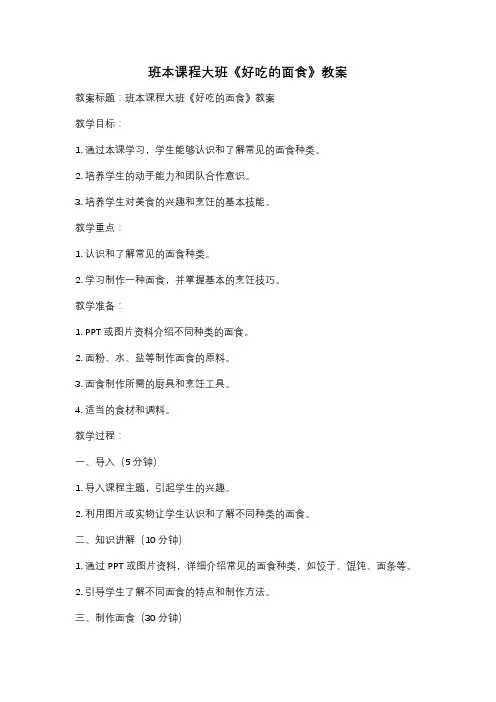 班本课程大班《好吃的面食》教案

教案标题：班本课程大班《好吃的面食》教案

教学目标：

1. 通过本课学习，学生能够认识和了解常见的面食种类。

2. 培养学生的动手能力和团队合作意识。

3. 培养学生对美食的兴趣和烹饪的基本技能。

教学重点：

1. 认识和了解常见的面食种类。

2. 学习制作一种面食，并掌握基本的烹饪技巧。

教学准备：

1. PPT 或图片资料介绍不同种类的面食。

2. 面粉、水、盐等制作面食的原料。

3. 面食制作所需的厨具和烹饪工具。

4. 适当的食材和调料。

教学过程：

一、导入（5 分钟）

1. 导入课程主题，引起学生的兴趣。

2. 利用图片或实物让学生认识和了解不同种类的面食。

二、知识讲解（10 分钟）

1. 通过 PPT 或图片资料，详细介绍常见的面食种类，如饺子、馄饨、面条等。

2. 引导学生了解不同面食的特点和制作方法。

三、制作面食（30 分钟）